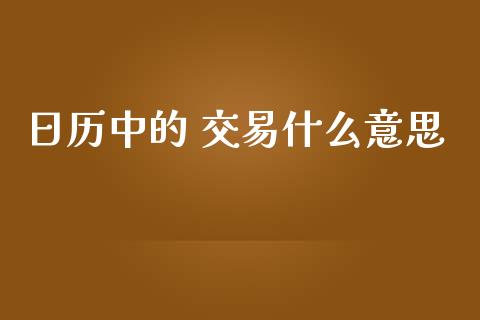 日历中的 交易什么意思